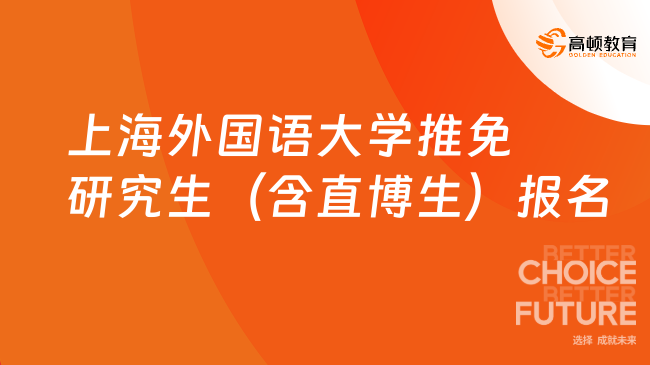 高顿教育
GOLDEN EDUCATION

上海外国语大学推免研究生（含直博生）报名

BETTER
CHOICE
BETTER
FUTURE

选择 成就未来